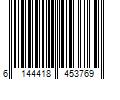 6 144418 453769